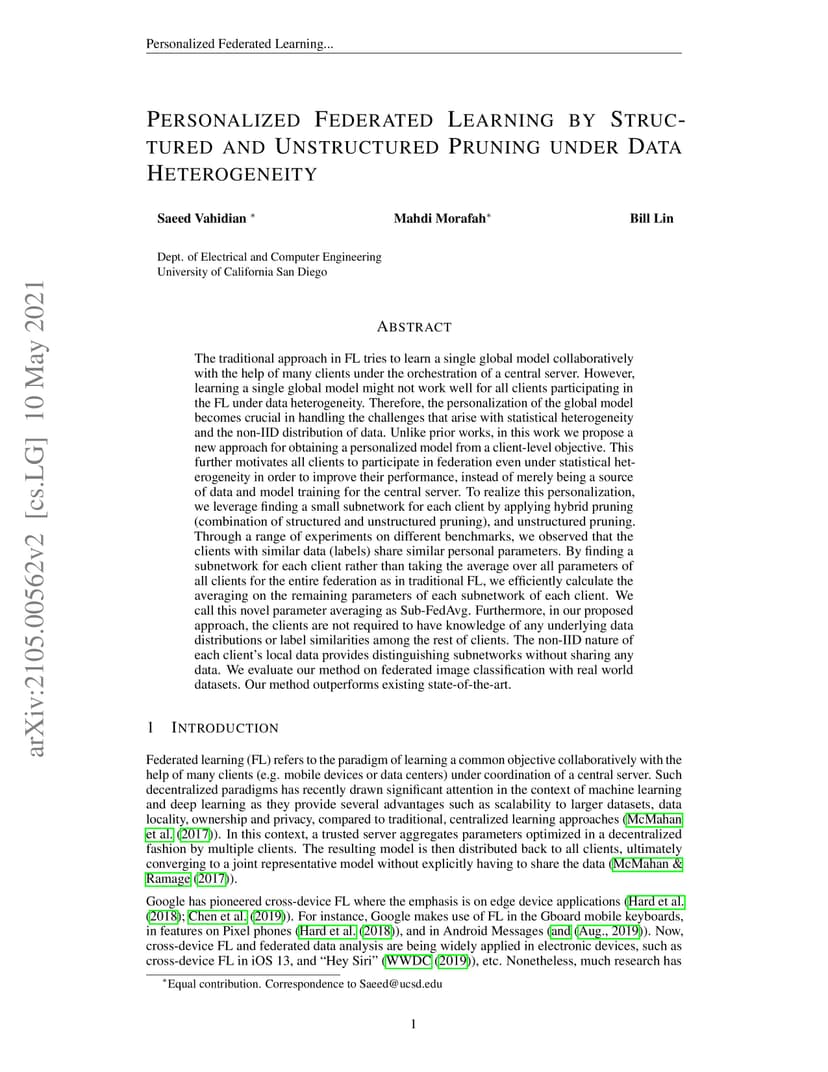 Personalized Federated Learning...

PERSONALIZED FEDERATED LEARNING BY STRUCTURED AND UNSTRUCTURED PRUNING UNDER DATA HETEROGENEITY

Saeed Vahidian * Mahdi Morafah* Bill Lin

Dept. of Electrical and Computer Engineering
University of California San Diego

arXiv:2105.00562v2 [cs.LG] 10 May 2021

ABSTRACT

The traditional approach in FL tries to learn a single global model collaboratively with the help of many clients under the orchestration of a central server. However, learning a single global model might not work well for all clients participating in the FL under data heterogeneity. Therefore, the personalization of the global model becomes crucial in handling the challenges that arise with statistical heterogeneity and the non-IID distribution of data. Unlike prior works, in this work we propose a new approach for obtaining a personalized model from a client-level objective. This further motivates all clients to participate in federation even under statistical heterogeneity in order to improve their performance, instead of merely being a source of data and model training for the central server. To realize this personalization, we leverage finding a small subnetwork for each client by applying hybrid pruning (combination of structured and unstructured pruning), and unstructured pruning. Through a range of experiments on different benchmarks, we observed that the clients with similar data (labels) share similar personal parameters. By finding a subnetwork for each client rather than taking the average over all parameters of all clients for the entire federation as in traditional FL, we efficiently calculate the averaging on the remaining parameters of each subnetwork of each client. We call this novel parameter averaging as Sub-FedAvg. Furthermore, in our proposed approach, the clients are not required to have knowledge of any underlying data distributions or label similarities among the rest of clients. The non-IID nature of each client's local data provides distinguishing subnetworks without sharing any data. We evaluate our method on federated image classification with real world datasets. Our method outperforms existing state-of-the-art.

1 INTRODUCTION

Federated learning (FL) refers to the paradigm of learning a common objective collaboratively with the help of many clients (e.g. mobile devices or data centers) under coordination of a central server. Such decentralized paradigms has recently drawn significant attention in the context of machine learning and deep learning as they provide several advantages such as scalability to larger datasets, data locality, ownership and privacy, compared to traditional, centralized learning approaches (McMahan et al. (2017)). In this context, a trusted server aggregates parameters optimized in a decentralized fashion by multiple clients. The resulting model is then distributed back to all clients, ultimately converging to a joint representative model without explicitly having to share the data (McMahan & Ramage (2017)).

Google has pioneered cross-device FL where the emphasis is on edge device applications (Hard et al. (2018); Chen et al. (2019)). For instance, Google makes use of FL in the Gboard mobile keyboards, in features on Pixel phones (Hard et al. (2018)), and in Android Messages (and (Aug., 2019)). Now, cross-device FL and federated data analysis are being widely applied in electronic devices, such as cross-device FL in iOS 13, and "Hey Siri" (WWDC (2019)), etc. Nonetheless, much research has

*Equal contribution. Correspondence to Saeed@ucsd.edu

1